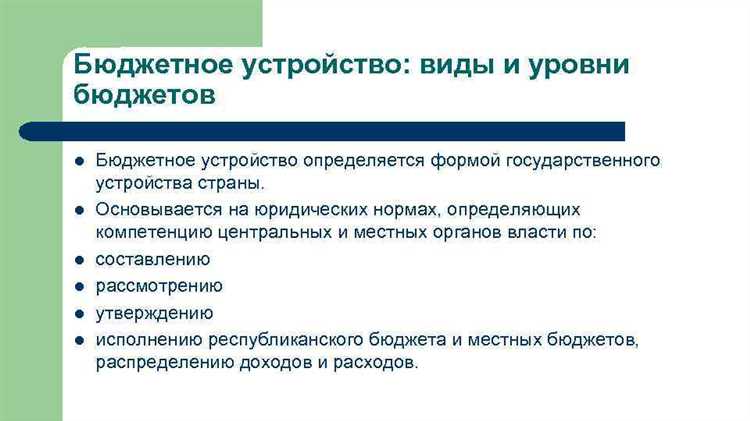 Бюджетное устройство: виды и уровни бюджетов

- Бюджетное устройство определяется формой государственного устройства страны.
- Основывается на юридических нормах, определяющих компетенцию центральных и местных органов власти по:
- составлению
- рассмотрению
- утверждению
- исполнению республиканского бюджета и местных бюджетов, распределению доходов и расходов.